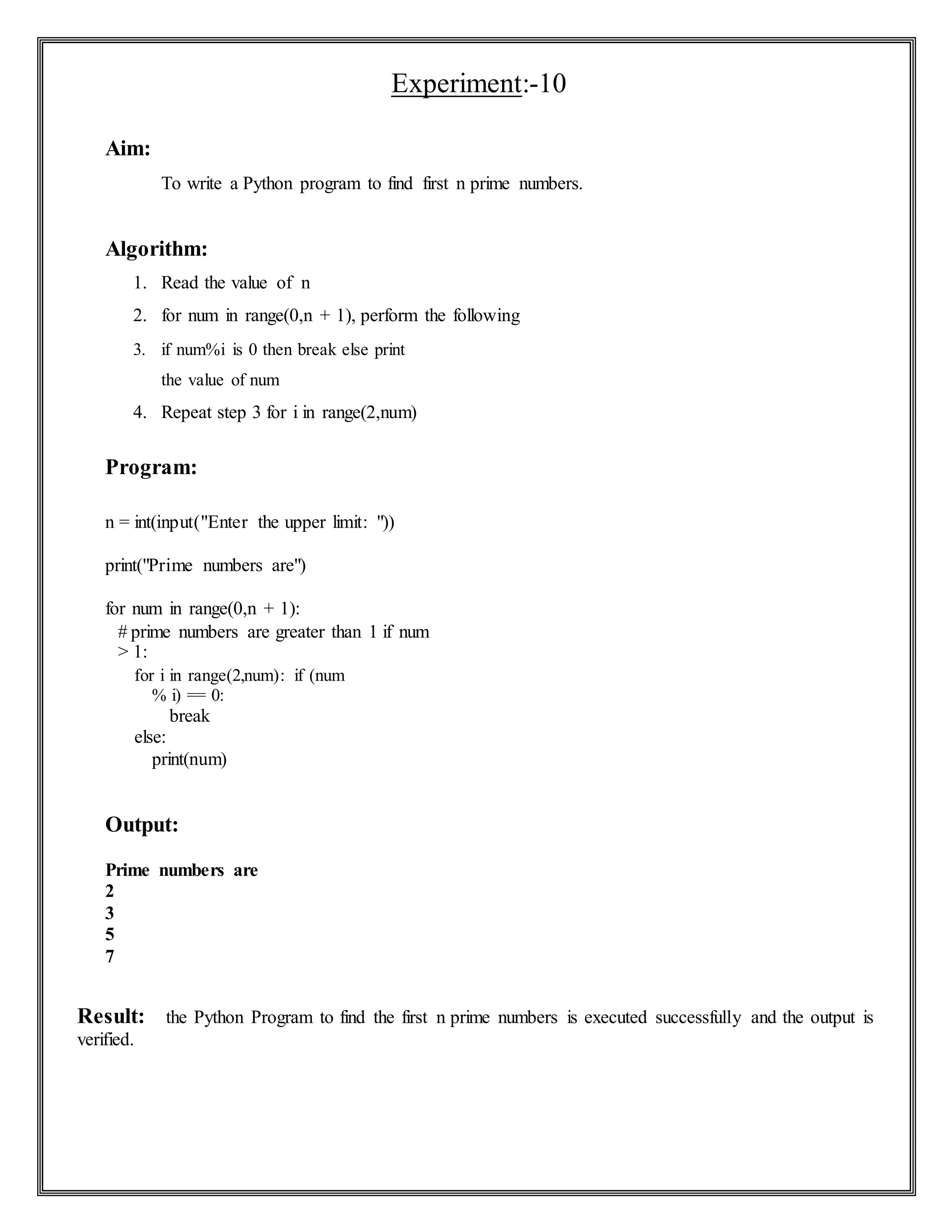 Experiment:-10

Aim:

To write a Python program to find first n prime numbers.

Algorithm:

1. Read the value of n
2. for num in range(0,n + 1), perform the following
3. if num%i is 0 then break else print the value of num
4. Repeat step 3 for i in range(2,num)

Program:

n = int(input("Enter the upper limit: "))

print("Prime numbers are")

for num in range(0,n + 1):
 # prime numbers are greater than 1 if num
 > 1:
  for i in range(2,num): if (num
   % i) == 0:
    break
  else:
   print(num)

Output:

Prime numbers are
2
3
5
7

Result: the Python Program to find the first n prime numbers is executed successfully and the output is verified.